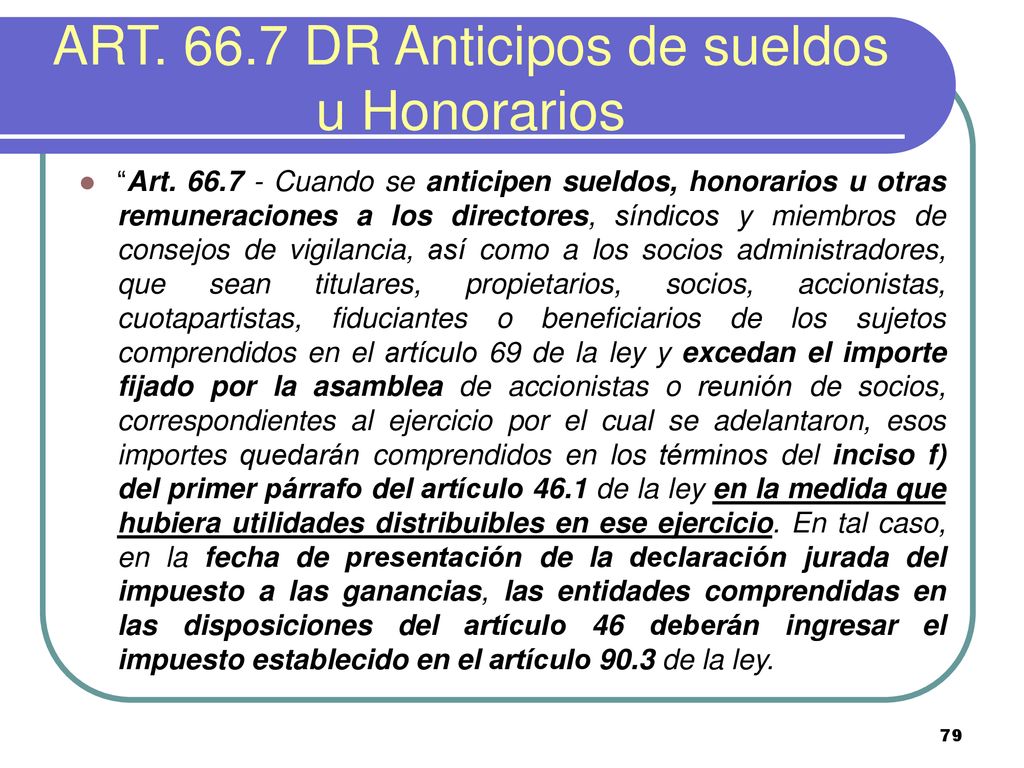 ART. 66.7 DR Anticipos de sueldos u Honorarios

“Art. 66.7 - Cuando se anticipen sueldos, honorarios u otras remuneraciones a los directores, síndicos y miembros de consejos de vigilancia, así como a los socios administradores, que sean titulares, propietarios, socios, accionistas, cuotapartistas, fiduciantes o beneficiarios de los sujetos comprendidos en el artículo 69 de la ley y excedan el importe fijado por la asamblea de accionistas o reunión de socios, correspondientes al ejercicio por el cual se adelantaron, esos importes quedarán comprendidos en los términos del inciso f) del primer párrafo del artículo 46.1 de la ley en la medida que hubiera utilidades distribuibles en ese ejercicio. En tal caso, en la fecha de presentación de la declaración jurada del impuesto a las ganancias, las entidades comprendidas en las disposiciones del artículo 46 deberán ingresar el impuesto establecido en el artículo 90.3 de la ley.

79